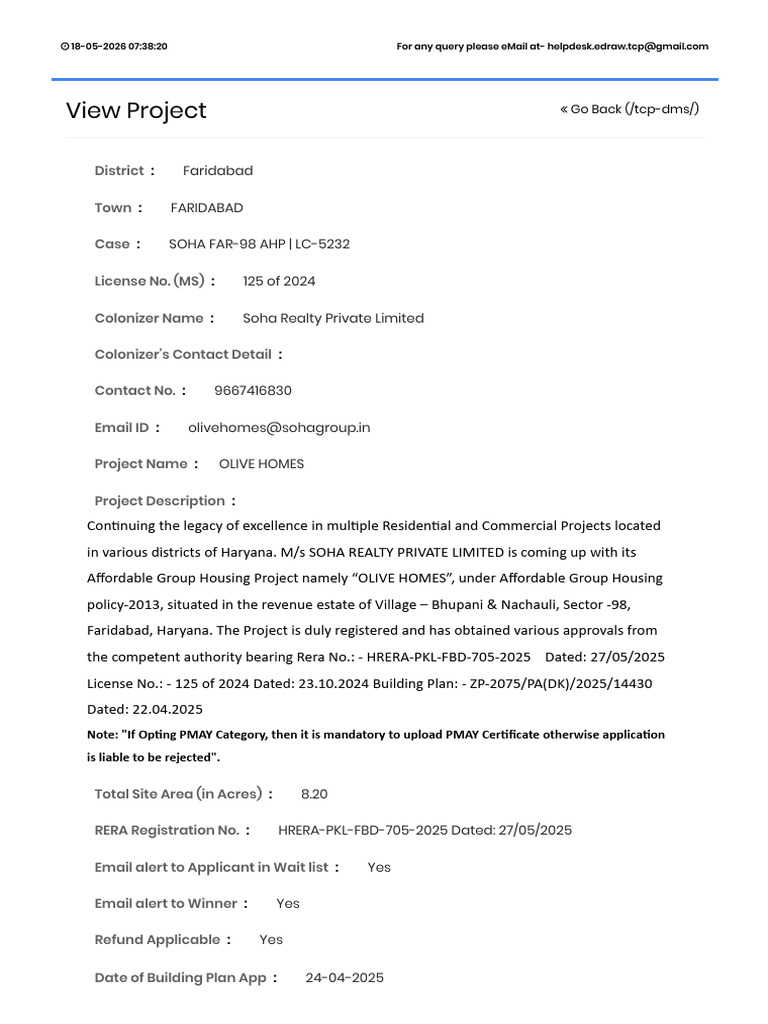 18-05-2026 07:38:20

For any query please eMail at- helpdesk.edraw.tcp@gmail.com

View Project

« Go Back (/tcp-dms/)

District : Faridabad

Town : FARIDABAD

Case : SOHA FAR-98 AHP | LC-5232

License No. (MS) : 125 of 2024

Colonizer Name : Soha Realty Private Limited

Colonizer's Contact Detail :

Contact No. : 9667416830

Email ID : olivehomes@sohagroup.in

Project Name : OLIVE HOMES

Project Description :

Continuing the legacy of excellence in multiple Residential and Commercial Projects located in various districts of Haryana. M/s SOHA REALTY PRIVATE LIMITED is coming up with its Affordable Group Housing Project namely “OLIVE HOMES”, under Affordable Group Housing policy-2013, situated in the revenue estate of Village – Bhupani & Nachauli, Sector -98, Faridabad, Haryana. The Project is duly registered and has obtained various approvals from the competent authority bearing Rera No.: - HRERA-PKL-FBD-705-2025 Dated: 27/05/2025 License No.: - 125 of 2024 Dated: 23.10.2024 Building Plan: - ZP-2075/PA(DK)/2025/14430 Dated: 22.04.2025

Note: "If Opting PMAY Category, then it is mandatory to upload PMAY Certificate otherwise application is liable to be rejected".

Total Site Area (in Acres) : 8.20

RERA Registration No. : HRERA-PKL-FBD-705-2025 Dated: 27/05/2025

Email alert to Applicant in Wait list : Yes

Email alert to Winner : Yes

Refund Applicable : Yes

Date of Building Plan App : 24-04-2025